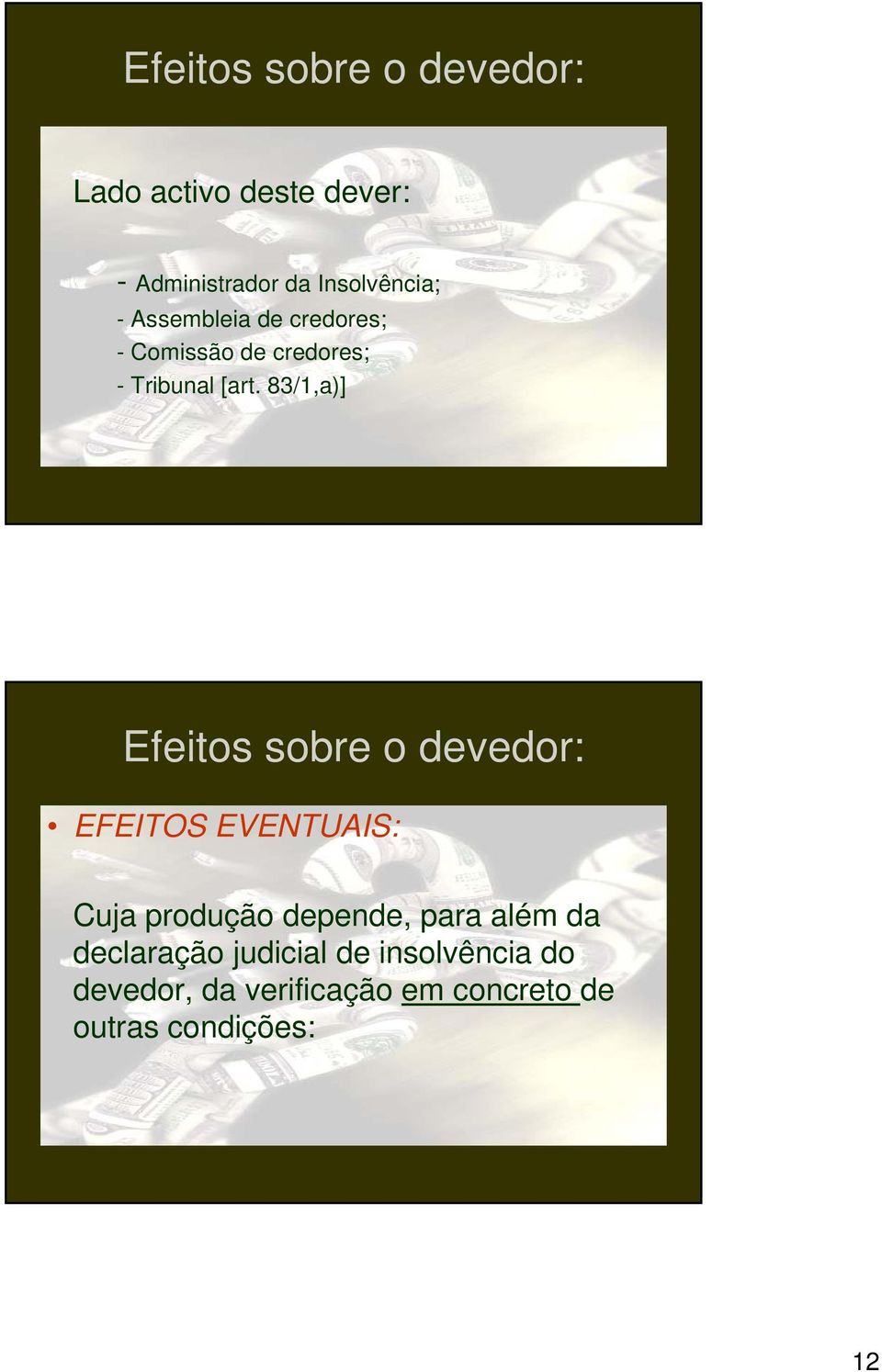 Efeitos sobre o devedor:

Lado activo deste dever:

- Administrador da Insolvência;
- Assembleia de credores;
- Comissão de credores;
- Tribunal [art. 83/1,a)]

Efeitos sobre o devedor:

• EFEITOS EVENTUAIS:

Cuja produção depende, para além da declaração judicial de insolvência do devedor, da verificação em concreto de outras condições:

12